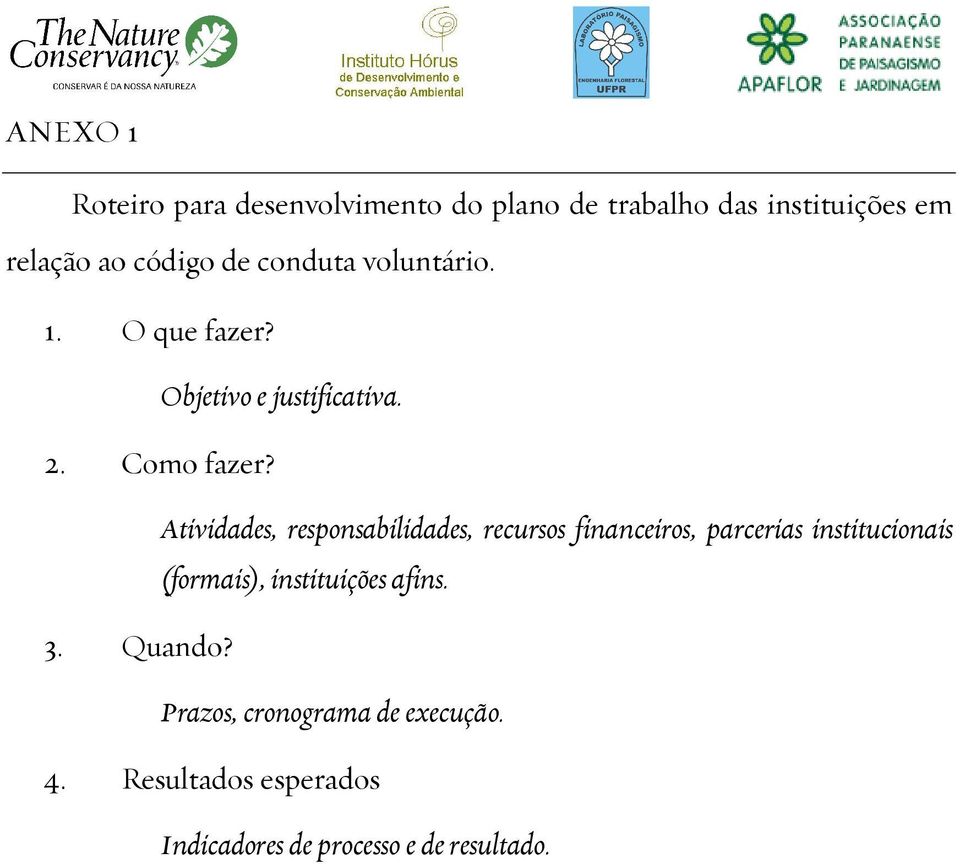 The Nature Conservancy
CONSERVAR É DA NOSSA NATUREZA

Instituto Hórus de Desenvolvimento e Conservação Ambiental

LABORATÓRIO PAISAGISMO
ENGENHARIA FLORESTAL
UFPR

APAFLOR
ASSOCIAÇÃO PARANAENSE DE PAISAGISMO E JARDINAGEM

ANEXO 1

Roteiro para desenvolvimento do plano de trabalho das instituições em relação ao código de conduta voluntário.

1. O que fazer?

Objetivo e justificativa.

2. Como fazer?

Atividades, responsabilidades, recursos financeiros, parcerias institucionais (formais), instituições afins.

3. Quando?

Prazos, cronograma de execução.

4. Resultados esperados

Indicadores de processo e de resultado.